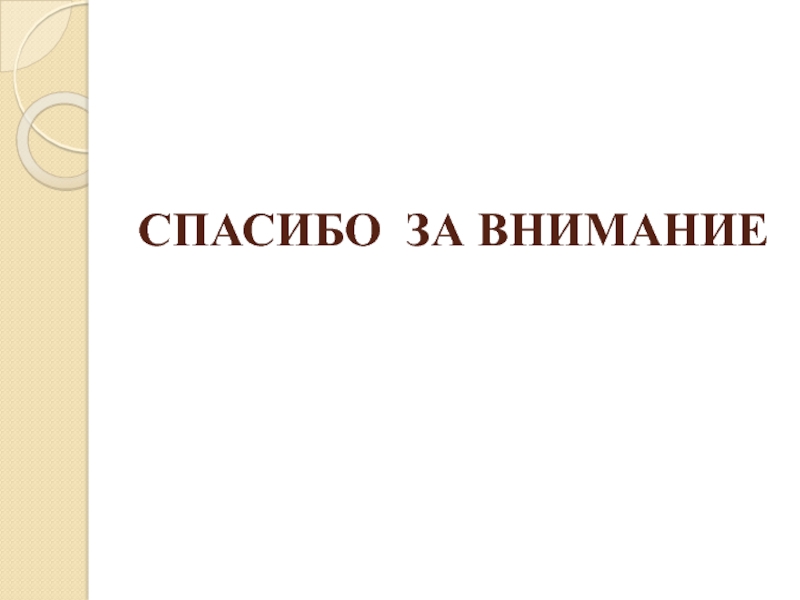 СПАСИБО ЗА ВНИМАНИЕ